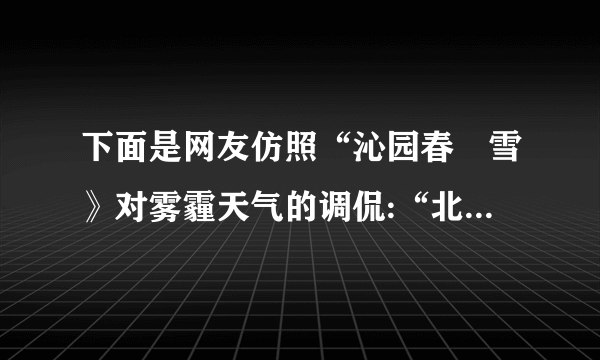 下面是网友仿照“沁园春　雪》对雾霾天气的调侃:“北...